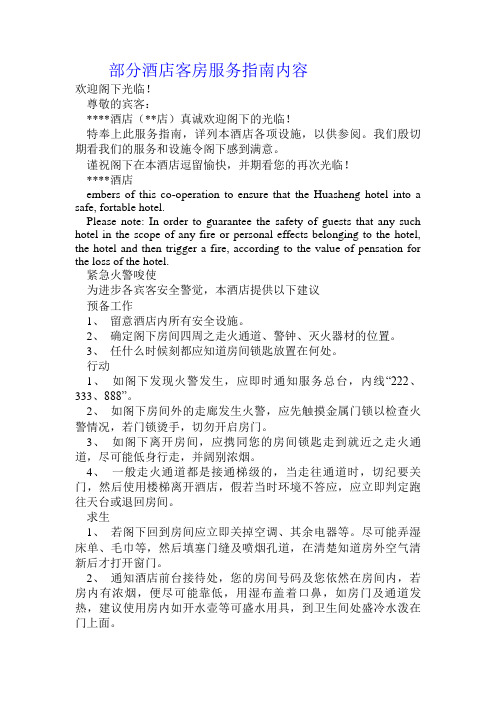 部分酒店客房服务指南内容

欢迎阁下光临！

尊敬的宾客：

****酒店（**店）真诚欢迎阁下的光临！

特奉上此服务指南，详列本酒店各项设施，以供参阅。我们殷切期看我们的服务和设施令阁下感到满意。

谨祝阁下在本酒店逗留愉快，并期看您的再次光临！

****酒店

embers of this co-operation to ensure that the Huasheng hotel into a safe, fortable hotel.

Please note: In order to guarantee the safety of guests that any such hotel in the scope of any fire or personal effects belonging to the hotel, the hotel and then trigger a fire, according to the value of pensation for the loss of the hotel.

紧急火警唆使

为进步各宾客安全警觉，本酒店提供以下建议

预备工作

1、 留意酒店内所有安全设施。

2、 确定阁下房间四周之走火通道、警钟、灭火器材的位置。

3、 任什么时候刻都应知道房间锁匙放置在何处。

行动

1、 如阁下发现火警发生，应即时通知服务总台，内线“222、333、888”。

2、 如阁下房间外的走廊发生火警，应先触摸金属门锁以检查火警情况，若门锁烫手，切勿开启房门。

3、 如阁下离开房间，应携同您的房间锁匙走到就近之走火通道，尽可能低身行走，并阔别浓烟。

4、 一般走火通道都是接通梯级的，当走往通道时，切纪要关门，然后使用楼梯离开酒店，假若当时环境不答应，应立即判定跑往天台或退回房间。

求生

1、 若阁下回到房间应立即关掉空调、其余电器等。尽可能弄湿床单、毛巾等，然后填塞门缝及喷烟孔道，在清楚知道房外空气清新后才打开窗门。

2、 通知酒店前台接待处，您的房间号码及您依然在房间内，若房内有浓烟，便尽可能靠低，用湿布盖着口鼻，如房门及通道发热，建议使用房内如开水壶等可盛水用具，到卫生间处盛冷水泼在门上面。